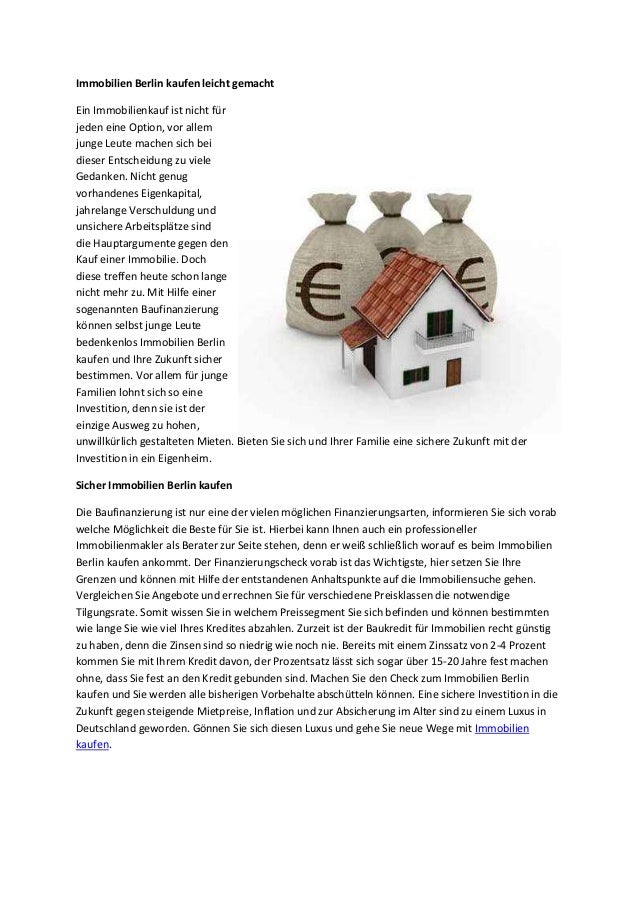 Immobilien Berlin kaufen leicht gemacht

Ein Immobilienkauf ist nicht für jeden eine Option, vor allem junge Leute machen sich bei dieser Entscheidung zu viele Gedanken. Nicht genug vorhandenes Eigenkapital, jahrelange Verschuldung und unsichere Arbeitsplätze sind die Hauptargumente gegen den Kauf einer Immobilie. Doch diese treffen heute schon lange nicht mehr zu. Mit Hilfe einer sogenannten Baufinanzierung können selbst junge Leute bedenkenlos Immobilien Berlin kaufen und Ihre Zukunft sicher bestimmen. Vor allem für junge Familien lohnt sich so eine Investition, denn sie ist der einzige Ausweg zu hohen, unwillkürlich gestalteten Mieten. Bieten Sie sich und Ihrer Familie eine sichere Zukunft mit der Investition in ein Eigenheim.

Sicher Immobilien Berlin kaufen

Die Baufinanzierung ist nur eine der vielen möglichen Finanzierungsarten, informieren Sie sich vorab welche Möglichkeit die Beste für Sie ist. Hierbei kann Ihnen auch ein professioneller Immobilienmakler als Berater zur Seite stehen, denn er weiß schließlich worauf es beim Immobilien Berlin kaufen ankommt. Der Finanzierungscheck vorab ist das Wichtigste, hier setzen Sie Ihre Grenzen und können mit Hilfe der entstandenen Anhaltspunkte auf die Immobiliensuche gehen. Vergleichen Sie Angebote und errechnen Sie für verschiedene Preisklassen die notwendige Tilgungsrate. Somit wissen Sie in welchem Preissegment Sie sich befinden und können bestimmten wie lange Sie wie viel Ihres Kredites abzahlen. Zurzeit ist der Baukredit für Immobilien recht günstig zu haben, denn die Zinsen sind so niedrig wie noch nie. Bereits mit einem Zinssatz von 2-4 Prozent kommen Sie mit Ihrem Kredit davon, der Prozentsatz lässt sich sogar über 15-20 Jahre fest machen ohne, dass Sie fest an den Kredit gebunden sind. Machen Sie den Check zum Immobilien Berlin kaufen und Sie werden alle bisherigen Vorbehalte abschütteln können. Eine sichere Investition in die Zukunft gegen steigende Mietpreise, Inflation und zur Absicherung im Alter sind zu einem Luxus in Deutschland geworden. Gönnen Sie sich diesen Luxus und gehe Sie neue Wege mit Immobilien kaufen.